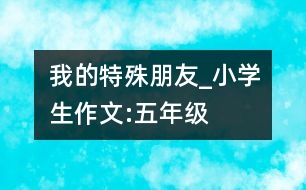 我的特殊朋友_小学生作文:五年级